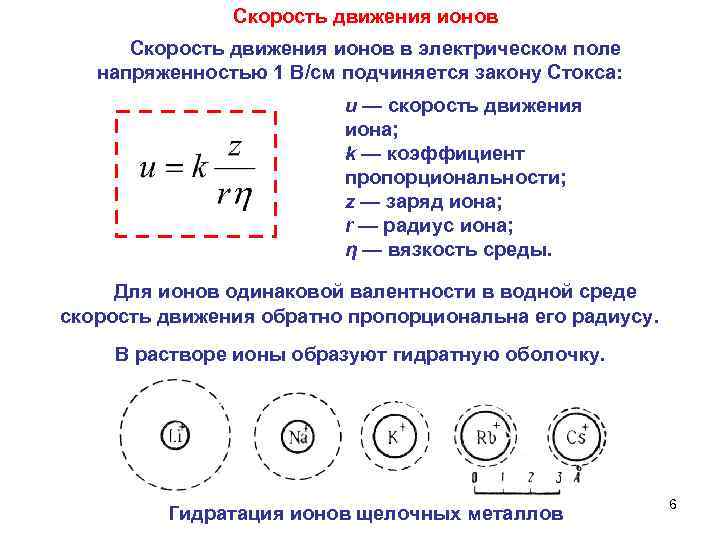 Скорость движения ионов

Скорость движения ионов в электрическом поле напряженностью 1 В/см подчиняется закону Стокса:

$u = k\frac{z}{r\eta}$

u — скорость движения иона;
k — коэффициент пропорциональности;
z — заряд иона;
r — радиус иона;
η — вязкость среды.

Для ионов одинаковой валентности в водной среде скорость движения обратно пропорциональна его радиусу.

В растворе ионы образуют гидратную оболочку.

$Li^+$ $Na^+$ $K^+$ $Rb^+$ $Cs^+$

0 1 2 3 Å

Гидратация ионов щелочных металлов

6